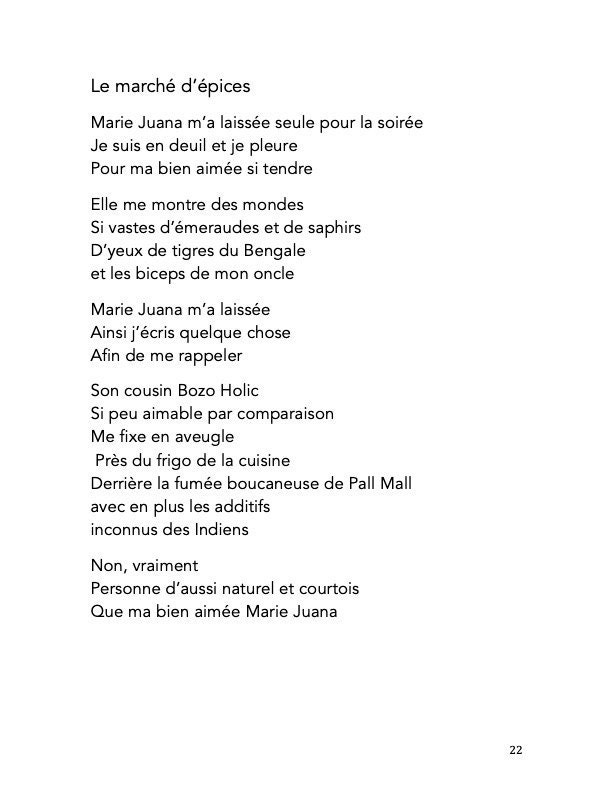 Le marché d'épices

Marie Juana m'a laissée seule pour la soirée
Je suis en deuil et je pleure
Pour ma bien aimée si tendre

Elle me montre des mondes
Si vastes d'émeraudes et de saphirs
D'yeux de tigres du Bengale
et les biceps de mon oncle

Marie Juana m'a laissée
Ainsi j'écris quelque chose
Afin de me rappeler

Son cousin Bozo Holic
Si peu aimable par comparaison
Me fixe en aveugle
Près du frigo de la cuisine
Derrière la fumée boucaneuse de Pall Mall
avec en plus les additifs
inconnus des Indiens

Non, vraiment
Personne d'aussi naturel et courtois
Que ma bien aimée Marie Juana

22